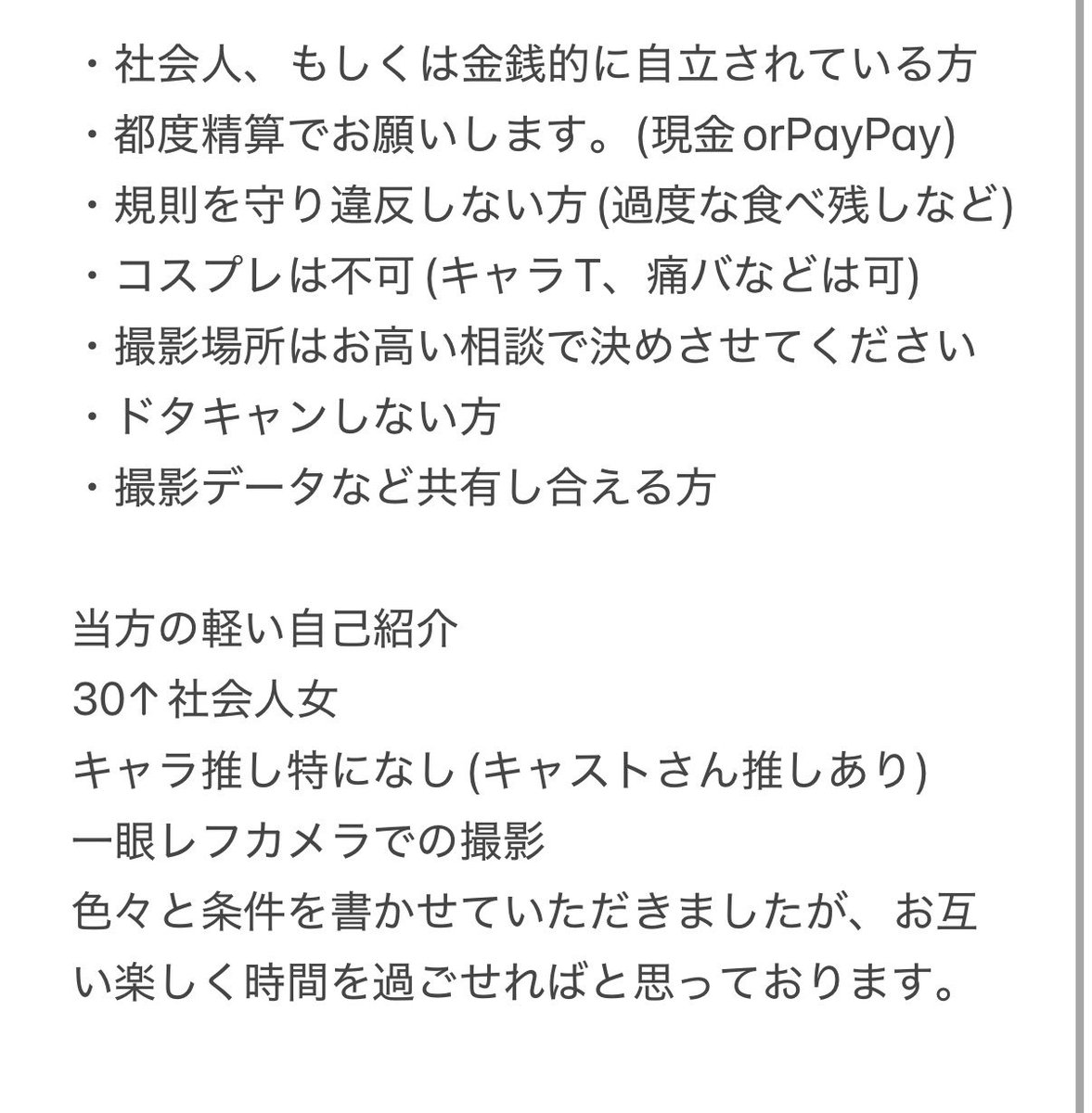 ・社会人、もしくは金銭的に自立されている方
・都度精算でお願いします。(現金 orPayPay)
・規則を守り違反しない方 (過度な食べ残しなど)
・コスプレは不可 (キャラT、痛バなどは可)
・撮影場所はお高い相談で決めさせてください
・ドタキャンしない方
・撮影データなど共有し合える方

当方の軽い自己紹介
30↑社会人女
キャラ推し特になし (キャストさん推しあり)
一眼レフカメラでの撮影
色々と条件を書かせていただきましたが、お互い楽しく時間を過ごせればと思っております。